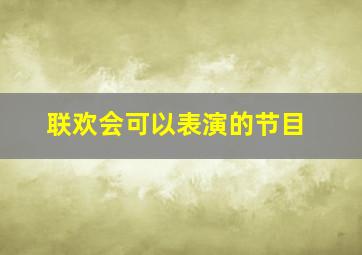 联欢会可以表演的节目